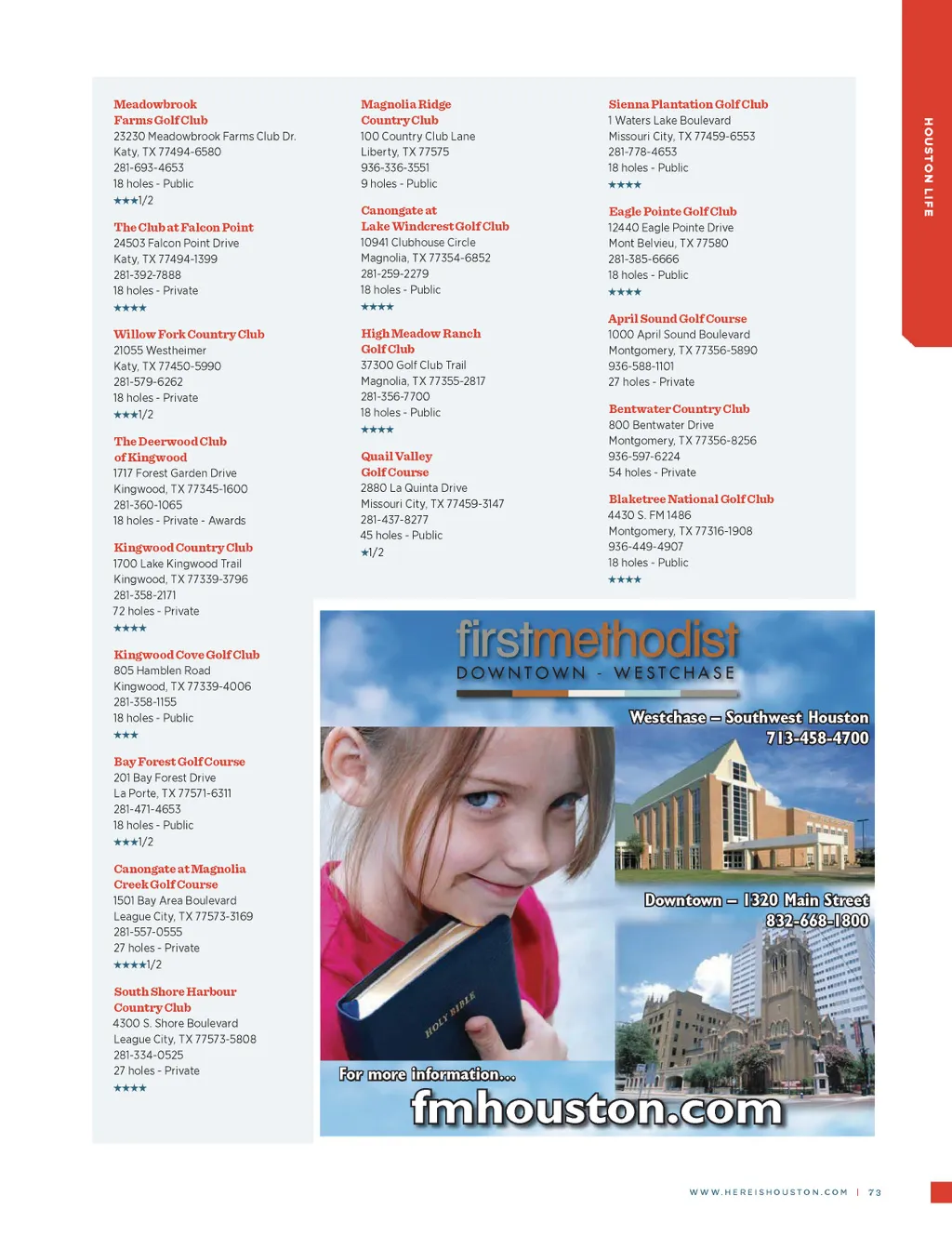 HOUSTON LIFE

Meadowbrook Farms Golf Club
23230 Meadowbrook Farms Club Dr.
Katy, TX 77494-6580
281-693-4653
18 holes - Public
★★★1/2

The Club at Falcon Point
24503 Falcon Point Drive
Katy, TX 77494-1399
281-392-7888
18 holes - Private
★★★★

Willow Fork Country Club
21055 Westheimer
Katy, TX 77450-5990
281-579-6262
18 holes - Private
★★★1/2

The Deerwood Club of Kingwood
1717 Forest Garden Drive
Kingwood, TX 77345-1600
281-360-1065
18 holes - Private - Awards

Kingwood Country Club
1700 Lake Kingwood Trail
Kingwood, TX 77339-3796
281-358-2171
72 holes - Private
★★★★

Kingwood Cove Golf Club
805 Hamblen Road
Kingwood, TX 77339-4006
281-358-1155
18 holes - Public
★★★

Bay Forest Golf Course
201 Bay Forest Drive
La Porte, TX 77571-6311
281-471-4653
18 holes - Public
★★★1/2

Canongate at Magnolia Creek Golf Course
1501 Bay Area Boulevard
League City, TX 77573-3169
281-557-0555
27 holes - Private
★★★★1/2

South Shore Harbour Country Club
4300 S. Shore Boulevard
League City, TX 77573-5808
281-334-0525
27 holes - Private
★★★★

Magnolia Ridge Country Club
100 Country Club Lane
Liberty, TX 77575
936-336-3551
9 holes - Public

Canongate at Lake Windcrest Golf Club
10941 Clubhouse Circle
Magnolia, TX 77354-6852
281-259-2279
18 holes - Public
★★★★

High Meadow Ranch Golf Club
37300 Golf Club Trail
Magnolia, TX 77355-2817
281-356-7700
18 holes - Public
★★★★

Quail Valley Golf Course
2880 La Quinta Drive
Missouri City, TX 77459-3147
281-437-8277
45 holes - Public
★1/2

Sienna Plantation Golf Club
1 Waters Lake Boulevard
Missouri City, TX 77459-6553
281-778-4653
18 holes - Public
★★★★

Eagle Pointe Golf Club
12440 Eagle Pointe Drive
Mont Belvieu, TX 77580
281-385-6666
18 holes - Public
★★★★

April Sound Golf Course
1000 April Sound Boulevard
Montgomery, TX 77356-5890
936-588-1101
27 holes - Private

Bentwater Country Club
800 Bentwater Drive
Montgomery, TX 77356-8256
936-597-6224
54 holes - Private

Blaketree National Golf Club
4430 S. FM 1486
Montgomery, TX 77316-1908
936-449-4907
18 holes - Public
★★★★

firstmethodist
DOWNTOWN - WESTCHASE

Westchase – Southwest Houston
713-458-4700

Downtown – 1320 Main Street
832-668-1800

HOLY BIBLE

For more information...
fmhouston.com

WWW.HEREISHOUSTON.COM | 73